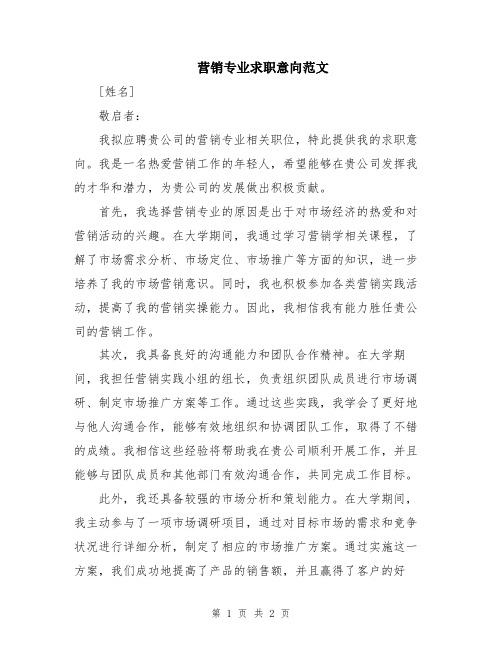 营销专业求职意向范文

[姓名]

敬启者:

我拟应聘贵公司的营销专业相关职位,特此提供我的求职意向。我是一名热爱营销工作的年轻人,希望能够在贵公司发挥我的才华和潜力,为贵公司的发展做出积极贡献。

首先,我选择营销专业的原因是出于对市场经济的热爱和对营销活动的兴趣。在大学期间,我通过学习营销学相关课程,了解了市场需求分析、市场定位、市场推广等方面的知识,进一步培养了我的市场营销意识。同时,我也积极参加各类营销实践活动,提高了我的营销实操能力。因此,我相信我有能力胜任贵公司的营销工作。

其次,我具备良好的沟通能力和团队合作精神。在大学期间,我担任营销实践小组的组长,负责组织团队成员进行市场调研、制定市场推广方案等工作。通过这些实践,我学会了更好地与他人沟通合作,能够有效地组织和协调团队工作,取得了不错的成绩。我相信这些经验将帮助我在贵公司顺利开展工作,并且能够与团队成员和其他部门有效沟通合作,共同完成工作目标。

此外,我还具备较强的市场分析和策划能力。在大学期间,我主动参与了一项市场调研项目,通过对目标市场的需求和竞争状况进行详细分析,制定了相应的市场推广方案。通过实施这一方案,我们成功地提高了产品的销售额,并且赢得了客户的好

第 1 页 共 2 页